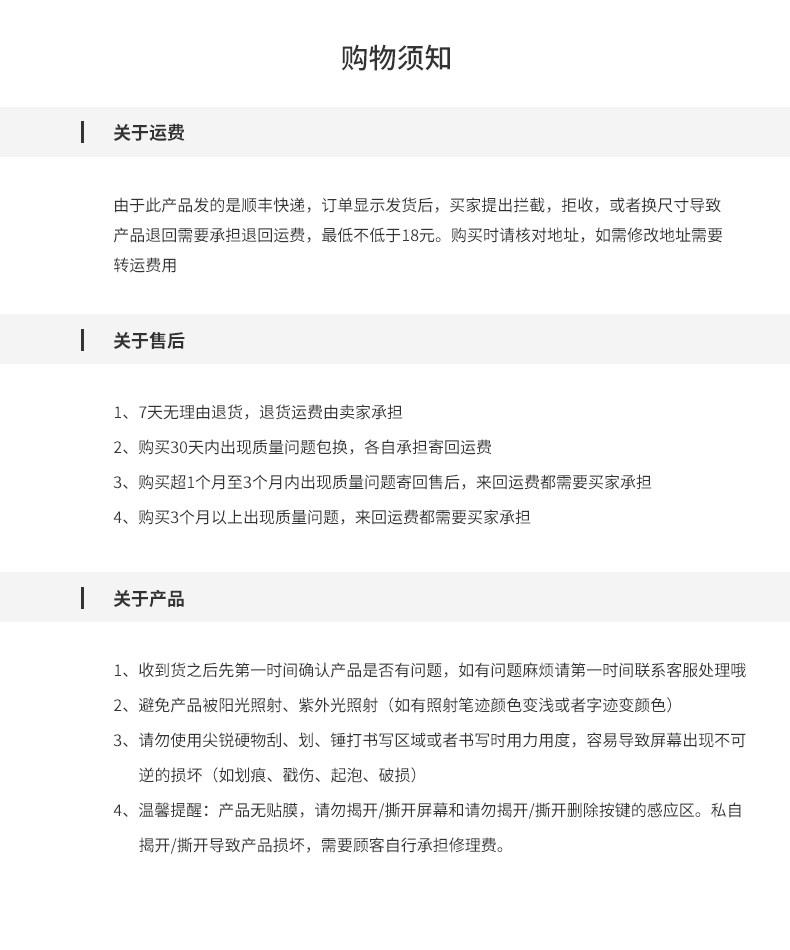 购物须知

关于运费

由于此产品发的是顺丰快递，订单显示发货后，买家提出拦截，拒收，或者换尺寸导致产品退回需要承担退回运费，最低不低于18元。购买时请核对地址，如需修改地址需要转运费用

关于售后

1、7天无理由退货，退货运费由卖家承担
2、购买30天内出现质量问题包换，各自承担寄回运费
3、购买超1个月至3个月内出现质量问题寄回售后，来回运费都需要买家承担
4、购买3个月以上出现质量问题，来回运费都需要买家承担

关于产品

1、收到货之后先第一时间确认产品是否有问题，如有问题麻烦请第一时间联系客服处理哦
2、避免产品被阳光照射、紫外光照射（如有照射笔迹颜色变浅或者字迹变颜色）
3、请勿使用尖锐硬物刮、划、锤打书写区域或者书写时用力用度，容易导致屏幕出现不可逆的损坏（如划痕、戳伤、起泡、破损）
4、温馨提醒：产品无贴膜，请勿揭开/撕开屏幕和请勿揭开/撕开删除按键的感应区。私自揭开/撕开导致产品损坏，需要顾客自行承担修理费。